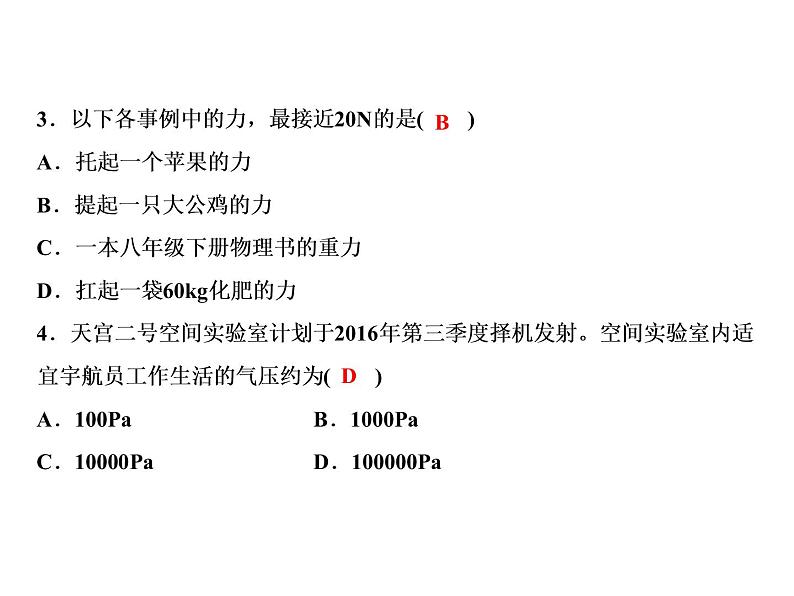 3．以下各事例中的力，最接近20N的是( B )

A．托起一个苹果的力

B．提起一只大公鸡的力

C．一本八年级下册物理书的重力

D．扛起一袋60kg化肥的力

4．天宫二号空间实验室计划于2016年第三季度择机发射。空间实验室内适宜宇航员工作生活的气压约为( D )

A．100Pa

B．1000Pa

C．10000Pa

D．100000Pa